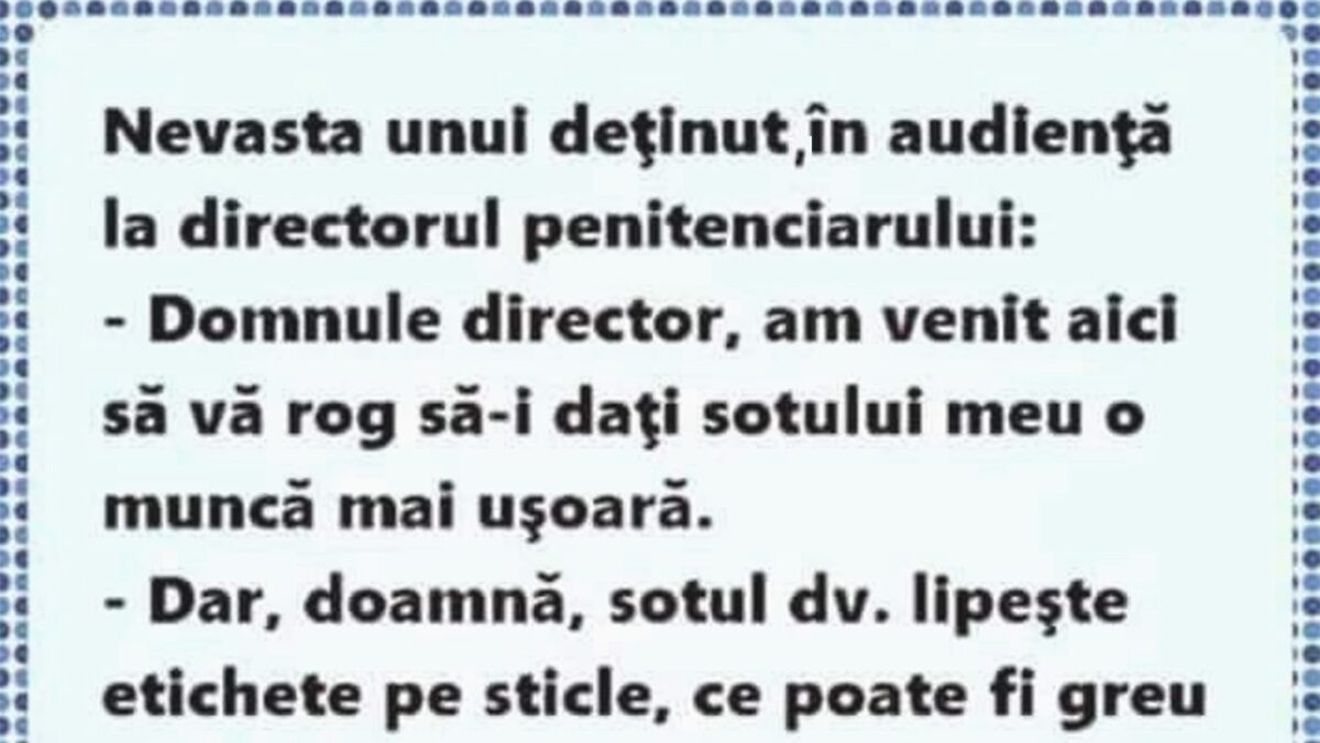 Nevasta unui deţinut,în audienţă la directorul penitenciarului:
- Domnule director, am venit aici să vă rog să-i daţi sotului meu o muncă mai uşoară.
- Dar, doamnă, sotul dv. lipeşte etichete pe sticle, ce poate fi greu